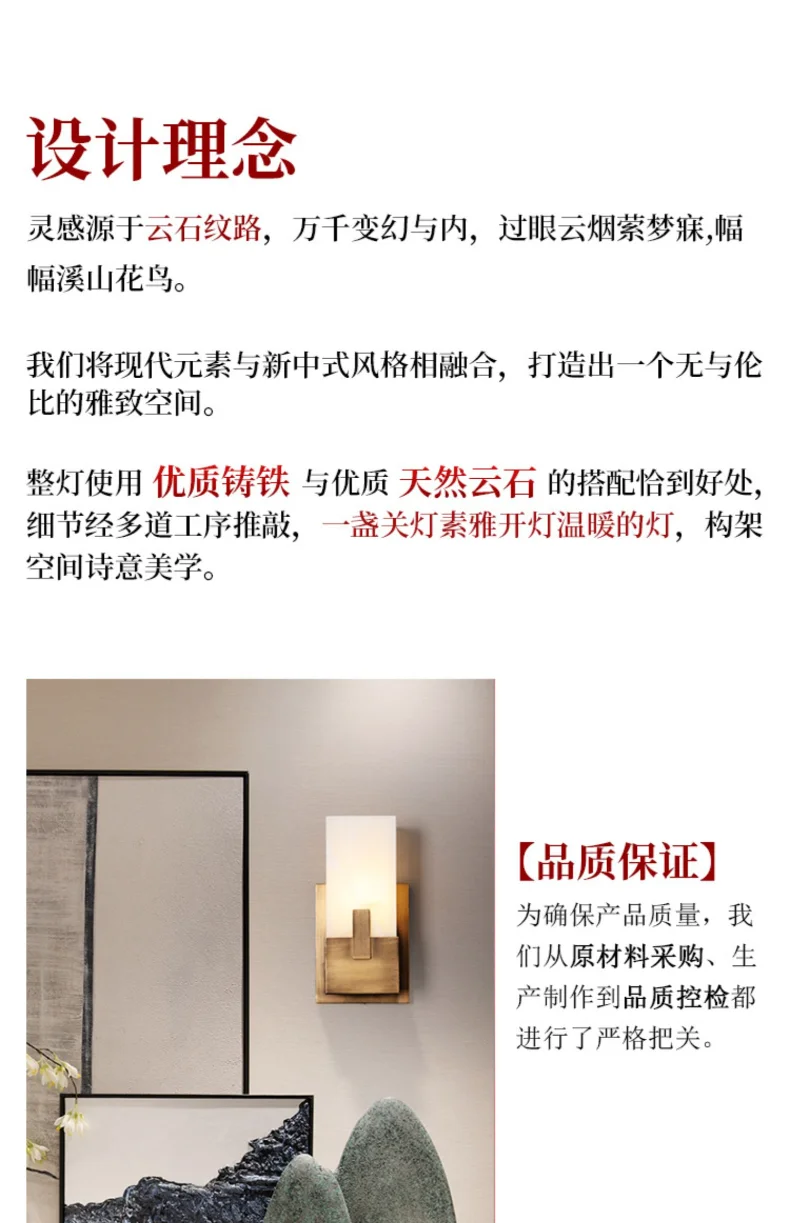 设计理念

灵感源于云石纹路，万千变幻与内，过眼云烟萦梦寐,幅幅溪山花鸟。

我们将现代元素与新中式风格相融合，打造出一个无与伦比的雅致空间。

整灯使用 优质铸铁 与优质 天然云石 的搭配恰到好处,细节经多道工序推敲，一盏关灯素雅开灯温暖的灯，构架空间诗意美学。

【品质保证】

为确保产品质量，我们从原材料采购、生产制作到品质控检都进行了严格把关。